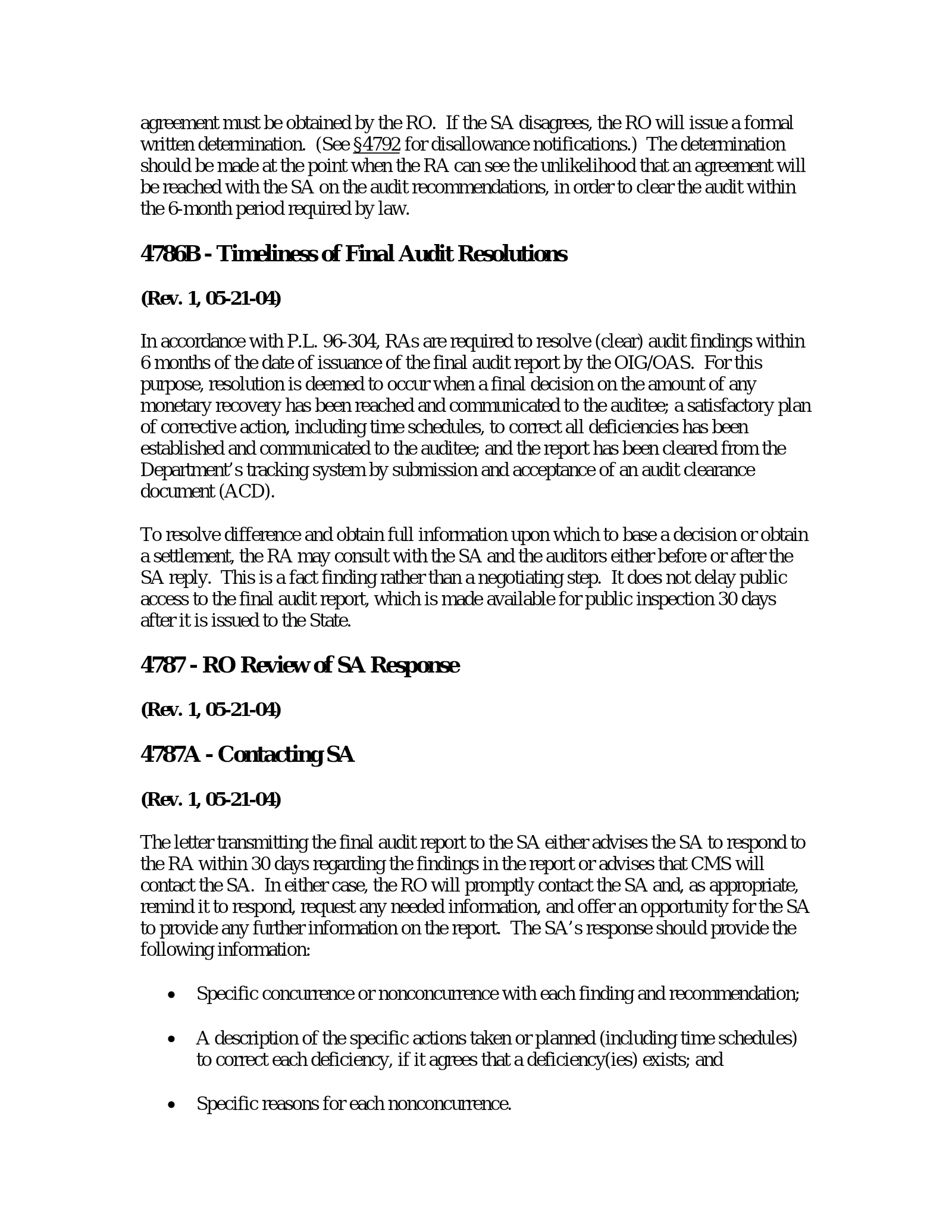 agreement must be obtained by the RO. If the SA disagrees, the RO will issue a formal written determination. (See §4792 for disallowance notifications.) The determination should be made at the point when the RA can see the unlikelihood that an agreement will be reached with the SA on the audit recommendations, in order to clear the audit within the 6-month period required by law.

4786B - Timeliness of Final Audit Resolutions

(Rev. 1, 05-21-04)

In accordance with P.L. 96-304, RAs are required to resolve (clear) audit findings within 6 months of the date of issuance of the final audit report by the OIG/OAS. For this purpose, resolution is deemed to occur when a final decision on the amount of any monetary recovery has been reached and communicated to the auditee; a satisfactory plan of corrective action, including time schedules, to correct all deficiencies has been established and communicated to the auditee; and the report has been cleared from the Department's tracking system by submission and acceptance of an audit clearance document (ACD).

To resolve difference and obtain full information upon which to base a decision or obtain a settlement, the RA may consult with the SA and the auditors either before or after the SA reply. This is a fact finding rather than a negotiating step. It does not delay public access to the final audit report, which is made available for public inspection 30 days after it is issued to the State.

4787 - RO Review of SA Response

(Rev. 1, 05-21-04)

4787A - Contacting SA

(Rev. 1, 05-21-04)

The letter transmitting the final audit report to the SA either advises the SA to respond to the RA within 30 days regarding the findings in the report or advises that CMS will contact the SA. In either case, the RO will promptly contact the SA and, as appropriate, remind it to respond, request any needed information, and offer an opportunity for the SA to provide any further information on the report. The SA's response should provide the following information:

• Specific concurrence or nonconcurrence with each finding and recommendation;

• A description of the specific actions taken or planned (including time schedules) to correct each deficiency, if it agrees that a deficiency(ies) exists; and

• Specific reasons for each nonconcurrence.